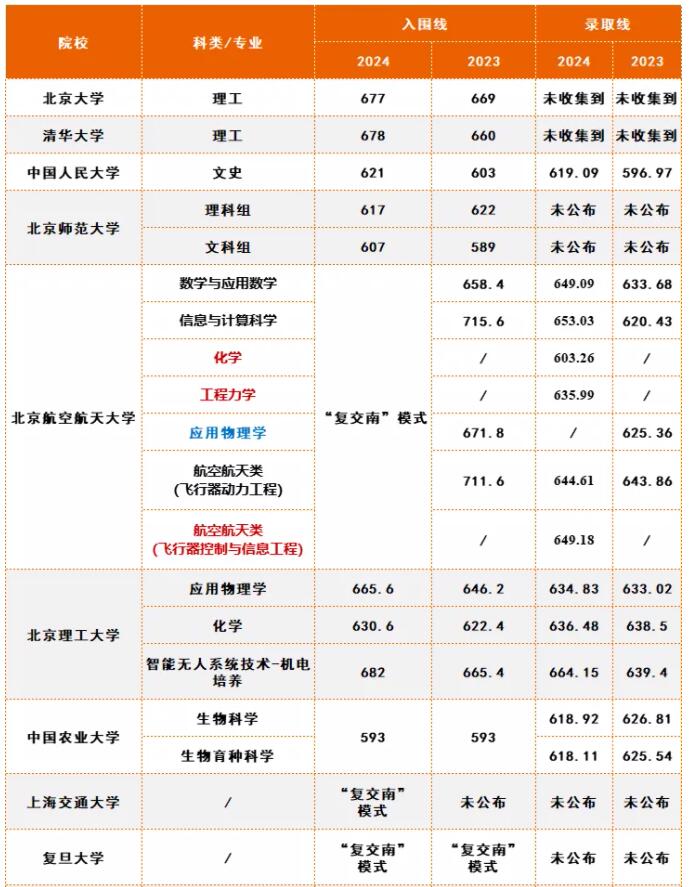 | 院校 | 科类/专业 | 入围线 2024 | 入围线 2023 | 录取线 2024 | 录取线 2023 |
|---|---|---|---|---|---|
| 北京大学 | 理工 | 677 | 669 | 未收集到 | 未收集到 |
| 清华大学 | 理工 | 678 | 660 | 未收集到 | 未收集到 |
| 中国人民大学 | 文史 | 621 | 603 | 619.09 | 596.97 |
| 北京师范大学 | 理科组 | 617 | 622 | 未公布 | 未公布 |
| 北京师范大学 | 文科组 | 607 | 589 | 未公布 | 未公布 |
| 北京航空航天大学 | 数学与应用数学 | “复交南”模式 | 658.4 | 649.09 | 633.68 |
| 北京航空航天大学 | 信息与计算科学 | “复交南”模式 | 715.6 | 653.03 | 620.43 |
| 北京航空航天大学 | 化学 | “复交南”模式 | / | 603.26 | / |
| 北京航空航天大学 | 工程力学 | “复交南”模式 | / | 635.99 | / |
| 北京航空航天大学 | 应用物理学 | “复交南”模式 | 671.8 | / | 625.36 |
| 北京航空航天大学 | 航空航天类 (飞行器动力工程) | “复交南”模式 | 711.6 | 644.61 | 643.86 |
| 北京航空航天大学 | 航空航天类 (飞行器控制与信息工程) | “复交南”模式 | / | 649.18 | / |
| 北京理工大学 | 应用物理学 | 665.6 | 646.2 | 634.83 | 633.02 |
| 北京理工大学 | 化学 | 630.6 | 622.4 | 636.48 | 638.5 |
| 北京理工大学 | 智能无人系统技术-机电培养 | 682 | 665.4 | 664.15 | 639.4 |
| 中国农业大学 | 生物科学 | 593 | 593 | 618.92 | 626.81 |
| 中国农业大学 | 生物育种科学 | 593 | 593 | 618.11 | 625.54 |
| 上海交通大学 | / | “复交南”模式 | 未公布 | 未公布 | 未公布 |
| 复旦大学 | / | “复交南”模式 | “复交南”模式 | 未公布 | 未公布 |